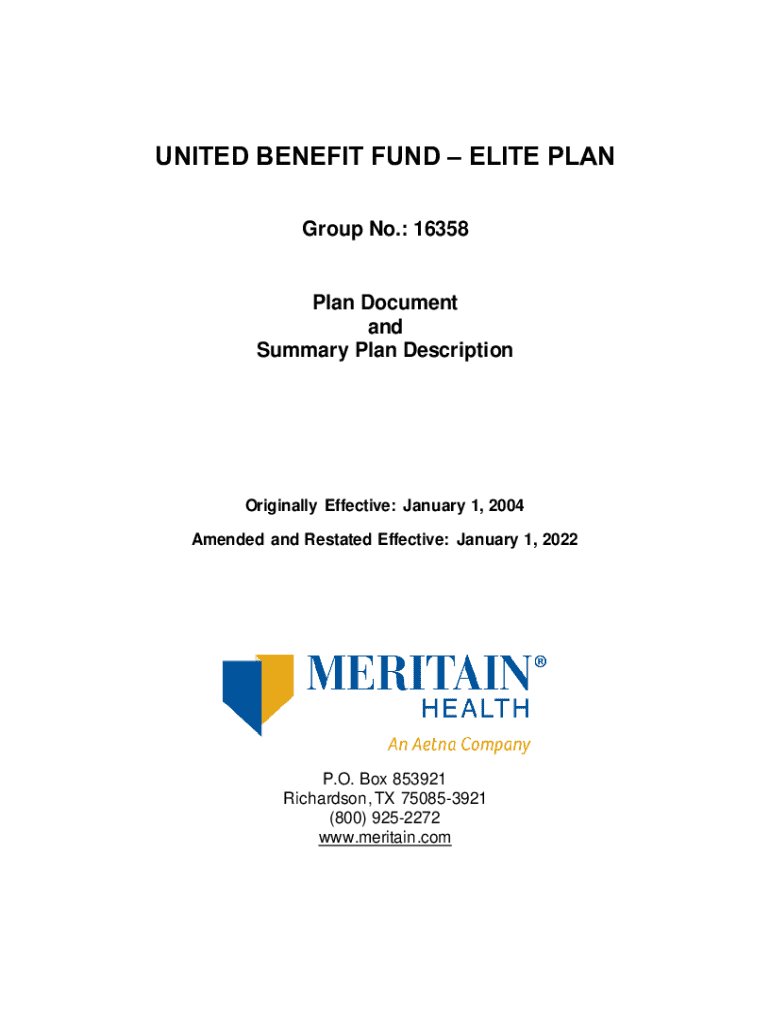 UNITED BENEFIT FUND – ELITE PLAN

Group No.: 16358

Plan Document
and
Summary Plan Description

Originally Effective: January 1, 2004

Amended and Restated Effective: January 1, 2022

MERITAIN®
HEALTH
An Aetna Company

P.O. Box 853921
Richardson, TX 75085-3921
(800) 925-2272
www.meritain.com